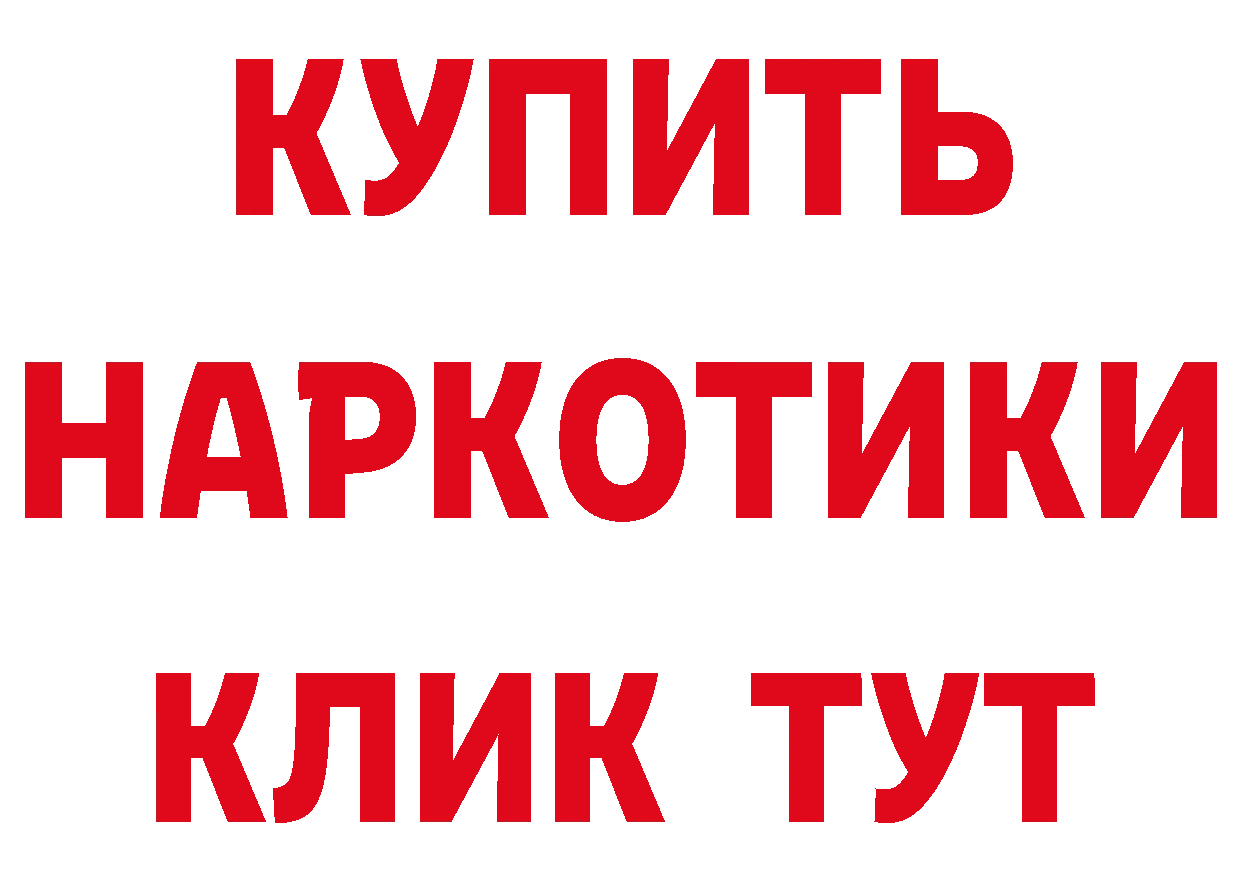 КУПИТЬ
НАРКОТИКИ
КЛИК ТУТ